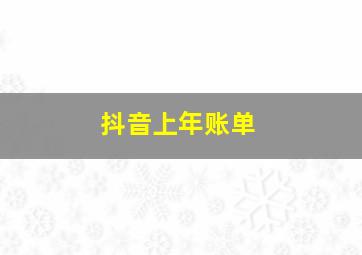 抖音上年账单